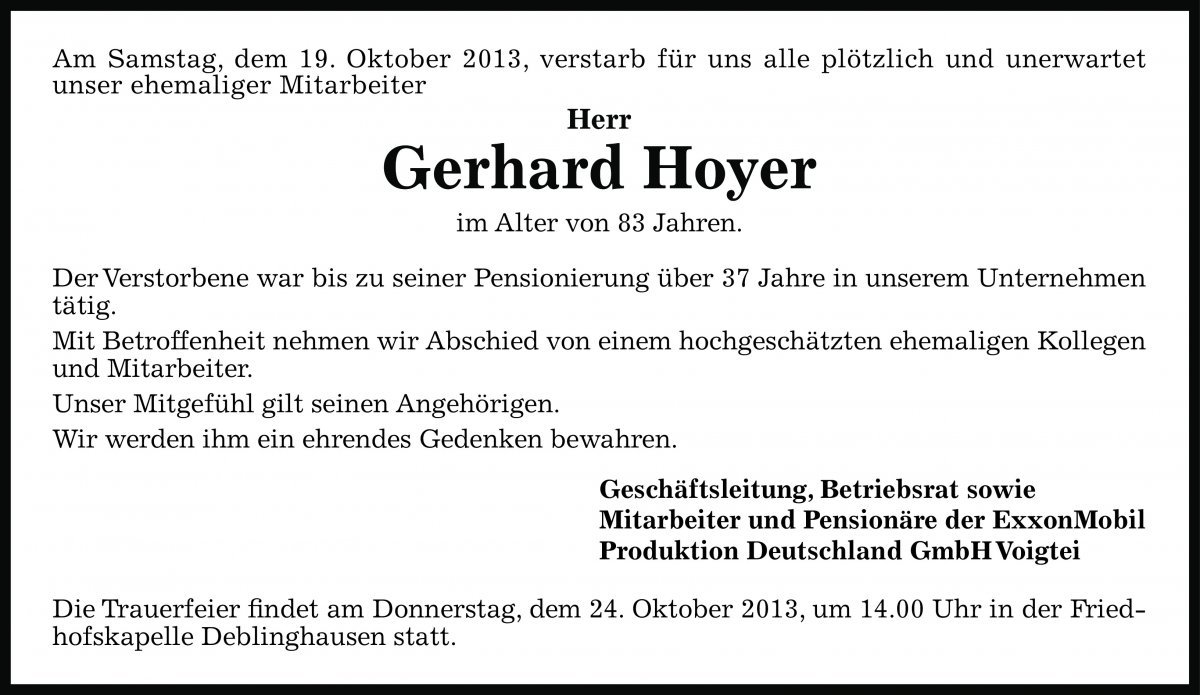 Am Samstag, dem 19. Oktober 2013, verstarb für uns alle plötzlich und unerwartet unser ehemaliger Mitarbeiter

Herr

Gerhard Hoyer

im Alter von 83 Jahren.

Der Verstorbene war bis zu seiner Pensionierung über 37 Jahre in unserem Unternehmen tätig.

Mit Betroffenheit nehmen wir Abschied von einem hochgeschätzten ehemaligen Kollegen und Mitarbeiter.

Unser Mitgefühl gilt seinen Angehörigen.

Wir werden ihm ein ehrendes Gedenken bewahren.

Geschäftsleitung, Betriebsrat sowie
Mitarbeiter und Pensionäre der ExxonMobil
Produktion Deutschland GmbH Voigtei

Die Trauerfeier findet am Donnerstag, dem 24. Oktober 2013, um 14.00 Uhr in der Friedhofskapelle Deblinghausen statt.